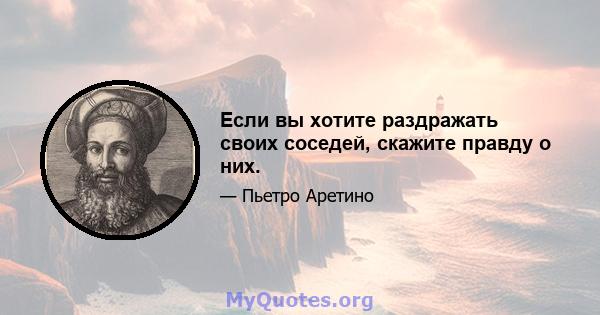 Если вы хотите раздражать своих соседей, скажите правду о них.

— Пьетро Аретино

MyQuotes.org